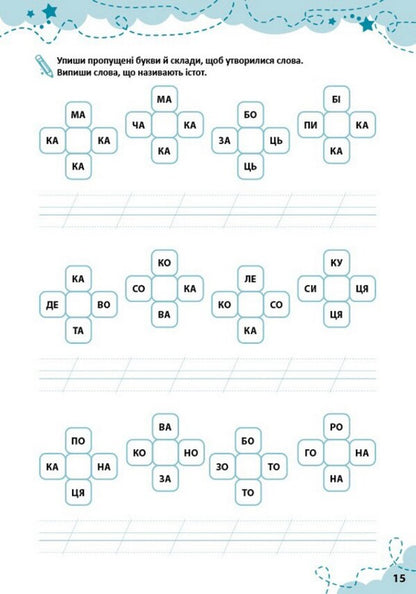 Упиши пропущені букви й склади, щоб утворилися слова.
Випиши слова, що називають істот.

МА
КА КА
КА

МА
ЧА КА
КА

БО
ЗА ЦЬ
ЦЬ

БІ
ПИ КА
КА

КА
ДЕ ВО
ТА

КО
СО КА
ВА

ЛЕ
КО СО
КА

КУ
СИ ЦЯ
ЦЯ

ПО
КА НА
ЦЯ

ВА
КО НО
ЗА

БО
ЗО ТО
ТО

РО
ГО НА
НА

15